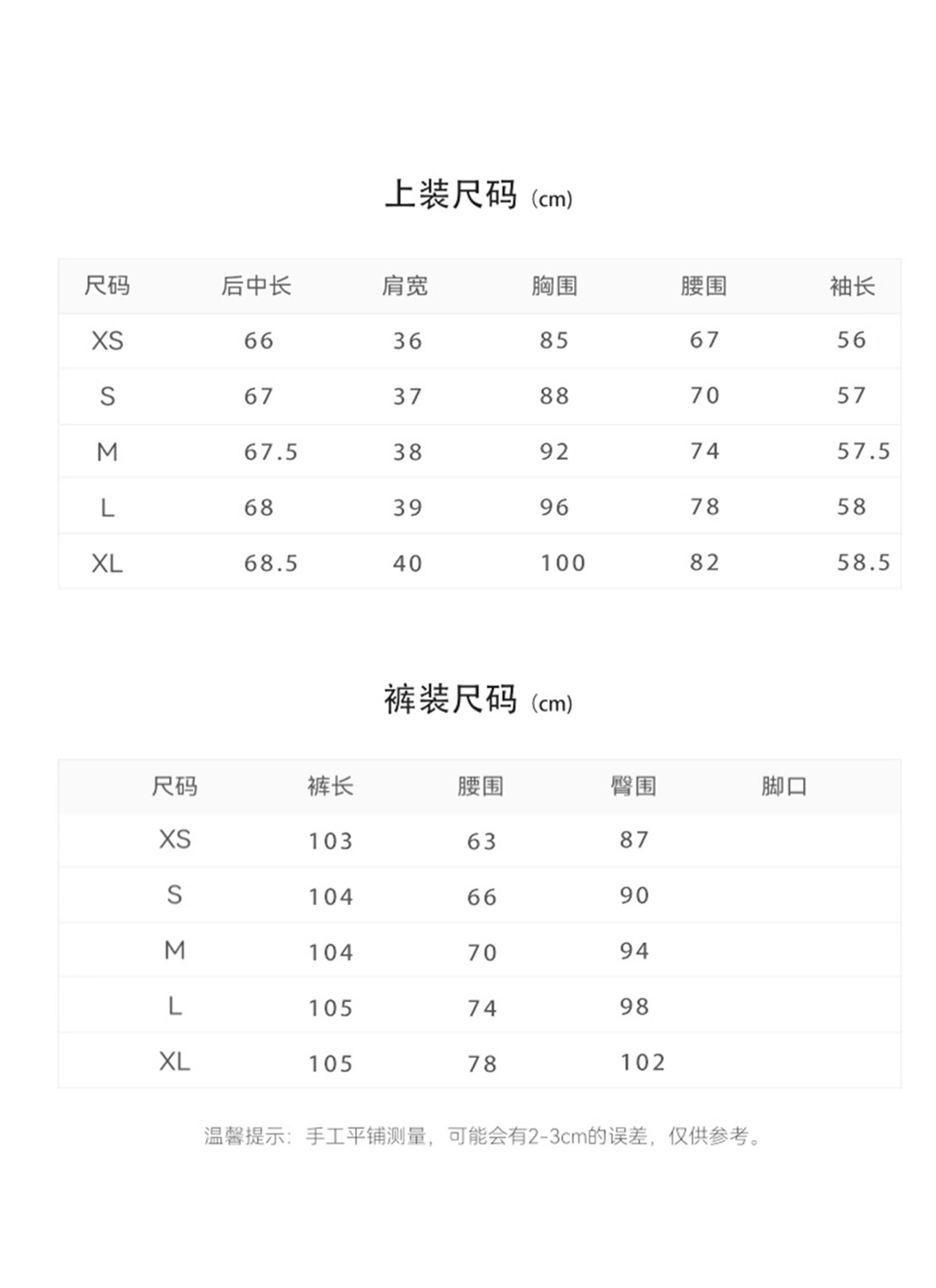 上装尺码 (cm)

| 尺码 | 后中长 | 肩宽 | 胸围 | 腰围 | 袖长 |
|---|---|---|---|---|---|
| XS | 66 | 36 | 85 | 67 | 56 |
| S | 67 | 37 | 88 | 70 | 57 |
| M | 67.5 | 38 | 92 | 74 | 57.5 |
| L | 68 | 39 | 96 | 78 | 58 |
| XL | 68.5 | 40 | 100 | 82 | 58.5 |

裤装尺码 (cm)

| 尺码 | 裤长 | 腰围 | 臀围 | 脚口 |
|---|---|---|---|---|
| XS | 103 | 63 | 87 | |
| S | 104 | 66 | 90 | |
| M | 104 | 70 | 94 | |
| L | 105 | 74 | 98 | |
| XL | 105 | 78 | 102 | |

温馨提示：手工平铺测量，可能会有2-3cm的误差，仅供参考。